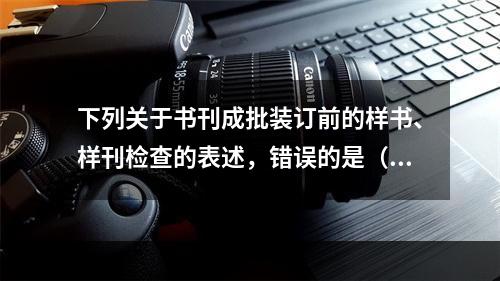 Canon

18-55mm

24

35

Canon

下列关于书刊成批装订前的样书、样刊检查的表述，错误的是（...